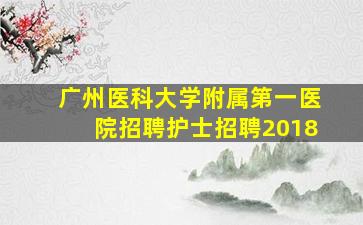 广州医科大学附属第一医院招聘护士招聘2018